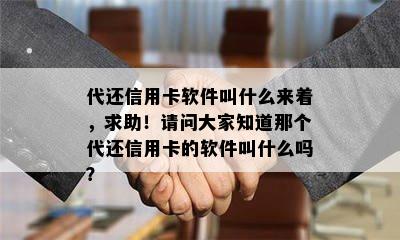 代还信用卡软件叫什么来着，求助！请问大家知道那个代还信用卡的软件叫什么吗？